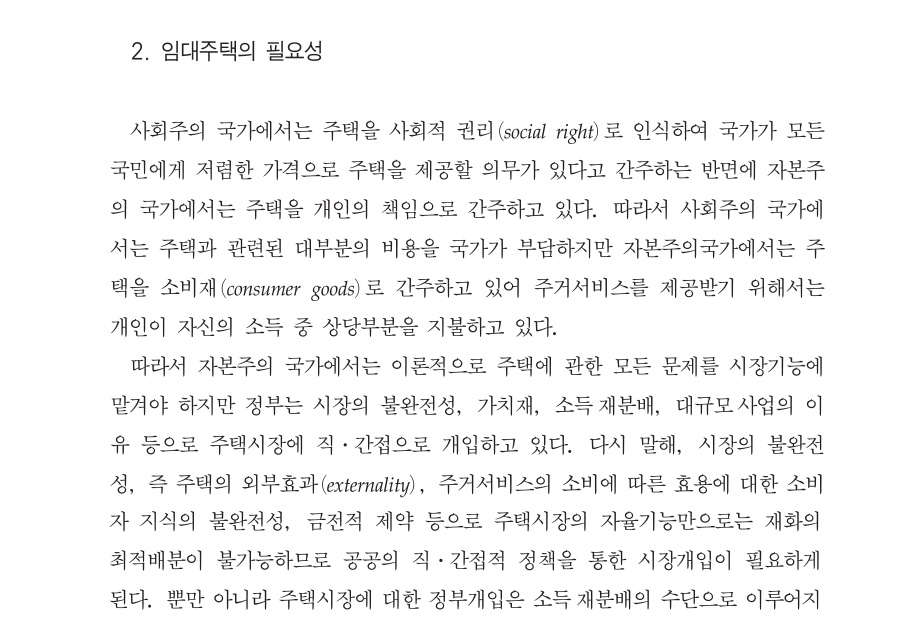 2. 임대주택의 필요성

사회주의 국가에서는 주택을 사회적 권리(social right)로 인식하여 국가가 모든 국민에게 저렴한 가격으로 주택을 제공할 의무가 있다고 간주하는 반면에 자본주의 국가에서는 주택을 개인의 책임으로 간주하고 있다. 따라서 사회주의 국가에서는 주택과 관련된 대부분의 비용을 국가가 부담하지만 자본주의국가에서는 주택을 소비재(consumer goods)로 간주하고 있어 주거서비스를 제공받기 위해서는 개인이 자신의 소득 중 상당부분을 지불하고 있다.

따라서 자본주의 국가에서는 이론적으로 주택에 관한 모든 문제를 시장기능에 맡겨야 하지만 정부는 시장의 불완전성, 가치재, 소득 재분배, 대규모 사업의 이유 등으로 주택시장에 직·간접으로 개입하고 있다. 다시 말해, 시장의 불완전성, 즉 주택의 외부효과(externality), 주거서비스의 소비에 따른 효용에 대한 소비자 지식의 불완전성, 금전적 제약 등으로 주택시장의 자율기능만으로는 재화의 최적배분이 불가능하므로 공공의 직·간접적 정책을 통한 시장개입이 필요하게 된다. 뿐만 아니라 주택시장에 대한 정부개입은 소득 재분배의 수단으로 이루어지